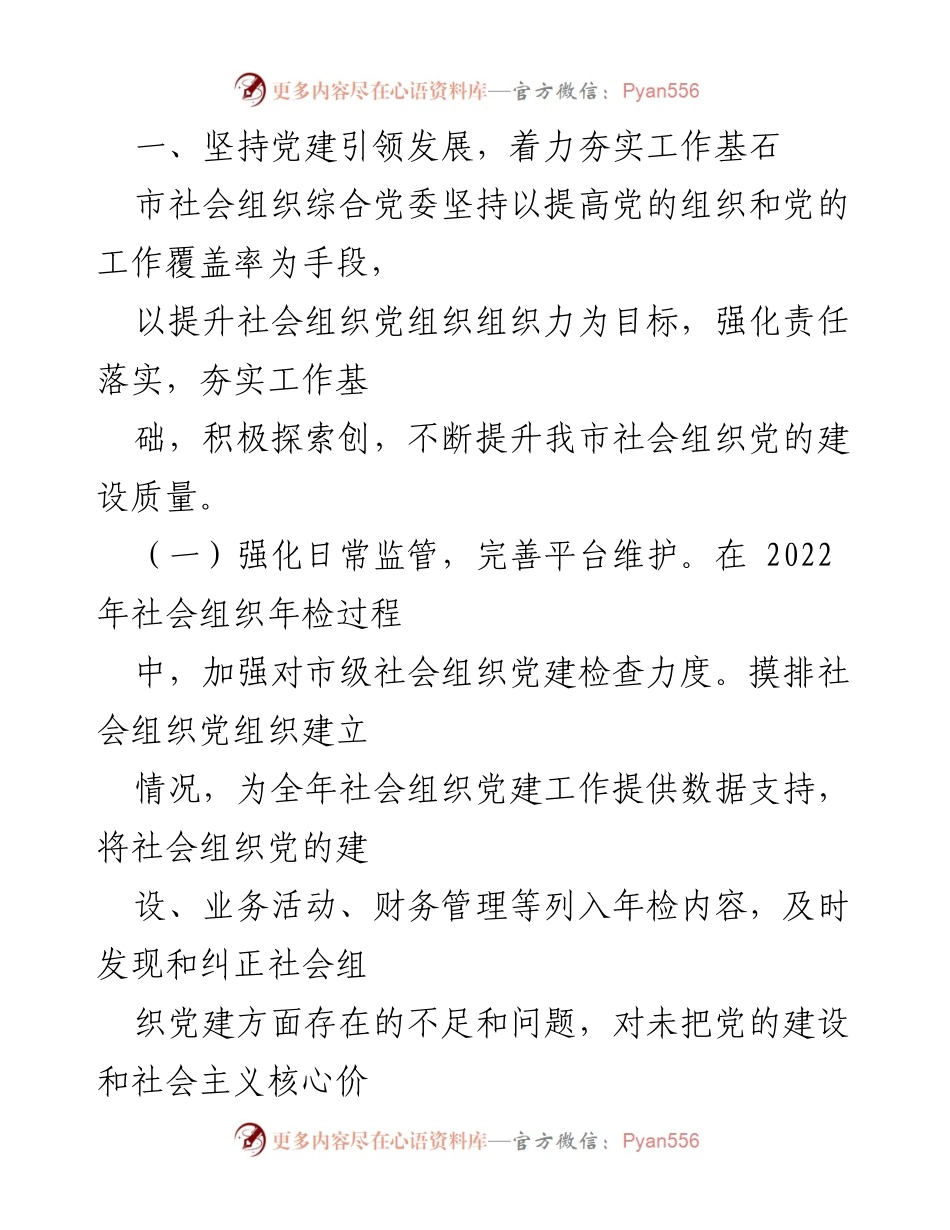 更多内容尽在心语资料库—官方微信：Pyan556

一、坚持党建引领发展，着力夯实工作基石

市社会组织综合党委坚持以提高党的组织和党的工作覆盖率为手段，

以提升社会组织党组织组织力为目标，强化责任落实，夯实工作基

础，积极探索创，不断提升我市社会组织党的建设质量。

（一）强化日常监管，完善平台维护。在 2022 年社会组织年检过程

中，加强对市级社会组织党建检查力度。摸排社会组织党组织建立

情况，为全年社会组织党建工作提供数据支持，将社会组织党的建

设、业务活动、财务管理等列入年检内容，及时发现和纠正社会组

织党建方面存在的不足和问题，对未把党的建设和社会主义核心价

更多内容尽在心语资料库—官方微信：Pyan556